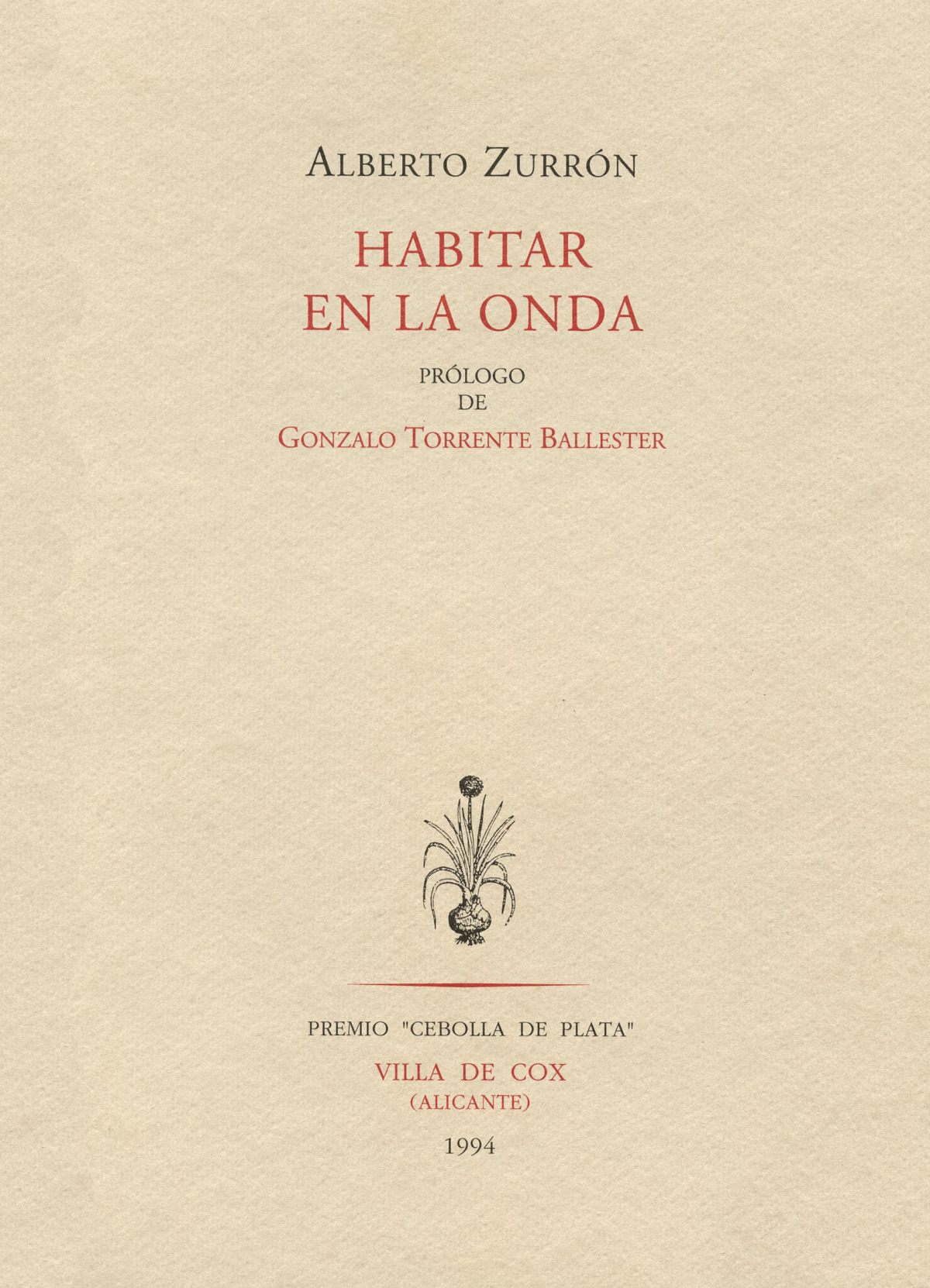 ALBERTO ZURRÓN

HABITAR
EN LA ONDA

PRÓLOGO
DE
GONZALO TORRENTE BALLESTER

PREMIO "CEBOLLA DE PLATA"

VILLA DE COX
(ALICANTE)

1994